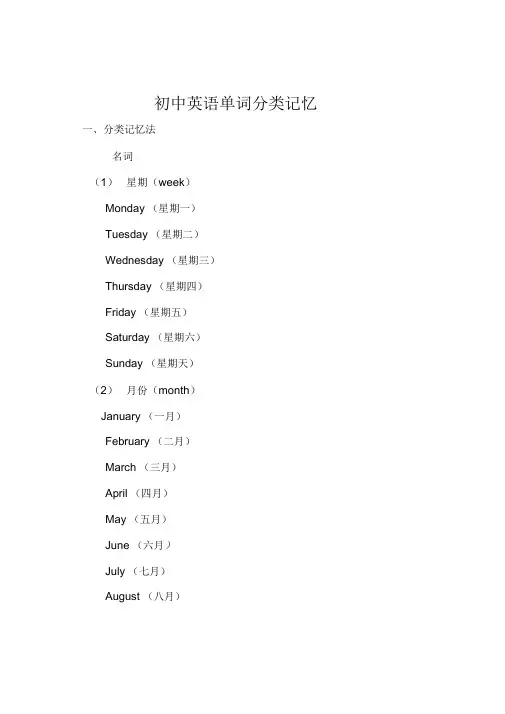 初中英语单词分类记忆

一、分类记忆法

名词

（1） 星期（week）

Monday （星期一）

Tuesday （星期二）

Wednesday （星期三）

Thursday （星期四）

Friday （星期五）

Saturday （星期六）

Sunday （星期天）

（2） 月份（month）

January （一月）

February （二月）

March （三月）

April （四月）

May （五月）

June （六月）

July （七月）

August （八月）